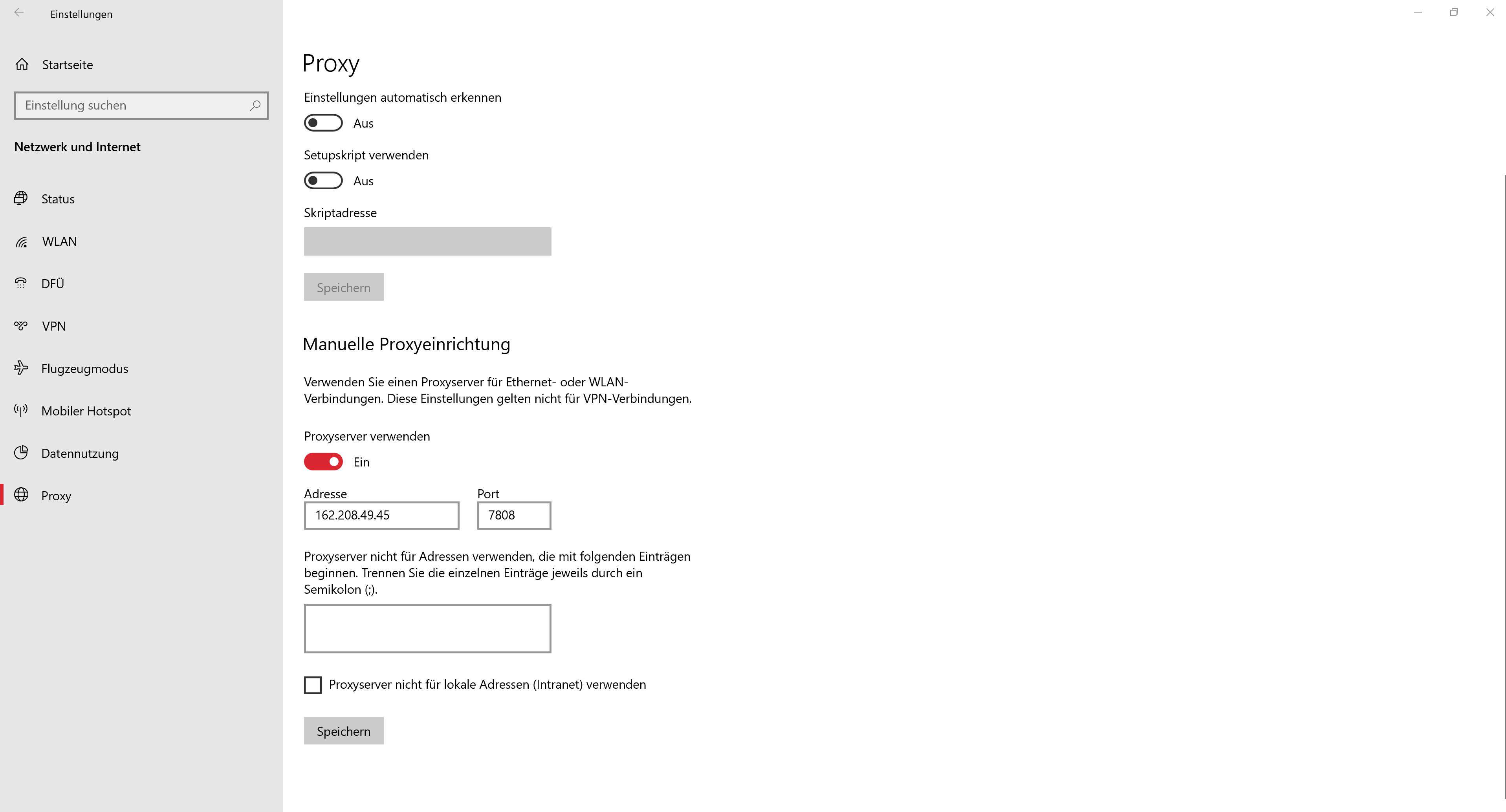 Einstellungen

Startseite

Einstellung suchen

Netzwerk und Internet

Status

WLAN

DFÜ

VPN

Flugzeugmodus

Mobiler Hotspot

Datennutzung

Proxy

Proxy

Einstellungen automatisch erkennen

Aus

Setupskript verwenden

Aus

Skriptadresse

Speichern

Manuelle Proxyeinrichtung

Verwenden Sie einen Proxyserver für Ethernet- oder WLAN-Verbindungen. Diese Einstellungen gelten nicht für VPN-Verbindungen.

Proxyserver verwenden

Ein

Adresse
162.208.49.45

Port
7808

Proxyserver nicht für Adressen verwenden, die mit folgenden Einträgen beginnen. Trennen Sie die einzelnen Einträge jeweils durch ein Semikolon (;).

Proxyserver nicht für lokale Adressen (Intranet) verwenden

Speichern